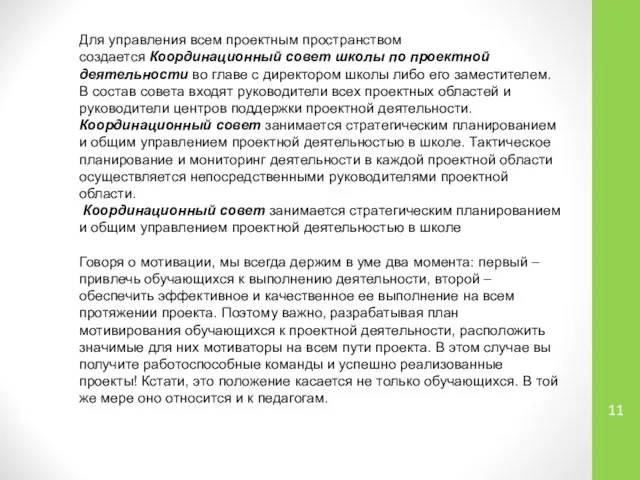 Для управления всем проектным пространством создается Координационный совет школы по проектной деятельности во главе с директором школы либо его заместителем. В состав совета входят руководители всех проектных областей и руководители центров поддержки проектной деятельности. Координационный совет занимается стратегическим планированием и общим управлением проектной деятельностью в школе. Тактическое планирование и мониторинг деятельности в каждой проектной области осуществляется непосредственными руководителями проектной области.
Координационный совет занимается стратегическим планированием и общим управлением проектной деятельностью в школе

Говоря о мотивации, мы всегда держим в уме два момента: первый – привлечь обучающихся к выполнению деятельности, второй – обеспечить эффективное и качественное ее выполнение на всем протяжении проекта. Поэтому важно, разрабатывая план мотивирования обучающихся к проектной деятельности, расположить значимые для них мотиваторы на всем пути проекта. В этом случае вы получите работоспособные команды и успешно реализованные проекты! Кстати, это положение касается не только обучающихся. В той же мере оно относится и к педагогам.

11